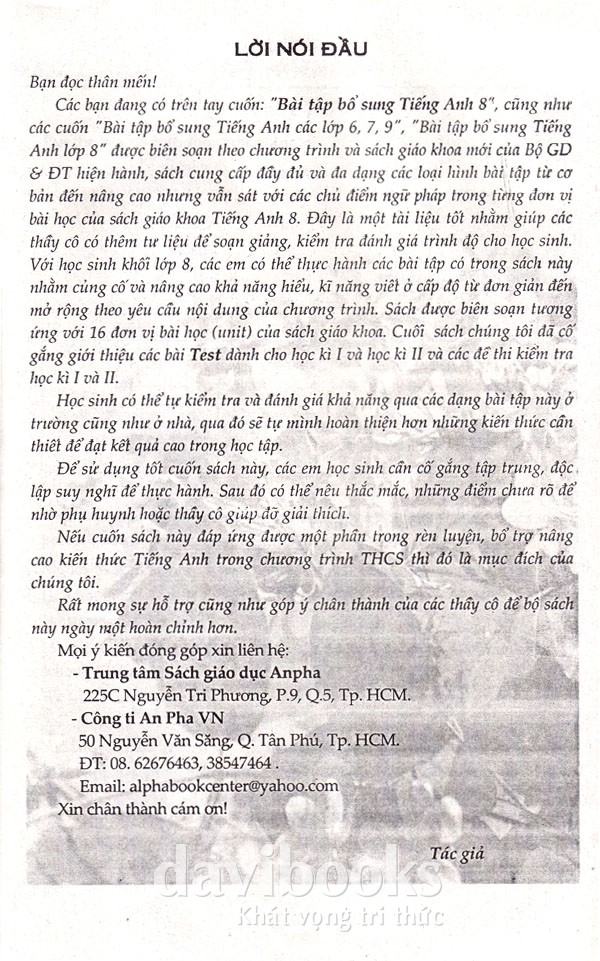 LỜI NÓI ĐẦU

Bạn đọc thân mến!

Các bạn đang có trên tay cuốn: "Bài tập bổ sung Tiếng Anh 8", cũng như các cuốn "Bài tập bổ sung Tiếng Anh các lớp 6, 7, 9", "Bài tập bổ sung Tiếng Anh lớp 8" được biên soạn theo chương trình và sách giáo khoa mới của Bộ GD & ĐT hiện hành, sách cung cấp đầy đủ và đa dạng các loại hình bài tập từ cơ bản đến nâng cao nhưng vẫn sát với các chủ điểm ngữ pháp trong từng đơn vị bài học của sách giáo khoa Tiếng Anh 8. Đây là một tài liệu tốt nhằm giúp các thầy cô có thêm tư liệu để soạn giảng, kiểm tra đánh giá trình độ cho học sinh. Với học sinh khối lớp 8, các em có thể thực hành các bài tập có trong sách này nhằm củng cố và nâng cao khả năng hiểu, kĩ năng viết ở cấp độ từ đơn giản đến mở rộng theo yêu cầu nội dung của chương trình. Sách được biên soạn tương ứng với 16 đơn vị bài học (unit) của sách giáo khoa. Cuối sách chúng tôi đã cố gắng giới thiệu các bài Test dành cho học kì I và học kì II và các đề thi kiểm tra học kì I và II.

Học sinh có thể tự kiểm tra và đánh giá khả năng qua các dạng bài tập này ở trường cũng như ở nhà, qua đó sẽ tự mình hoàn thiện hơn những kiến thức cần thiết để đạt kết quả cao trong học tập.

Để sử dụng tốt cuốn sách này, các em học sinh cần cố gắng tập trung, độc lập suy nghĩ để thực hành. Sau đó có thể nêu thắc mắc, những điểm chưa rõ để nhờ phụ huynh hoặc thầy cô giúp đỡ giải thích.

Nếu cuốn sách này đáp ứng được một phần trong rèn luyện, bổ trợ nâng cao kiến thức Tiếng Anh trong chương trình THCS thì đó là mục đích của chúng tôi.

Rất mong sự hỗ trợ cũng như góp ý chân thành của các thầy cô để bộ sách này ngày một hoàn chỉnh hơn.

Mọi ý kiến đóng góp xin liên hệ:

- Trung tâm Sách giáo dục Anpha
225C Nguyễn Tri Phương, P.9, Q.5, Tp. HCM.

- Công ti An Pha VN
50 Nguyễn Văn Săng, Q. Tân Phú, Tp. HCM.
ĐT: 08. 62676463, 38547464 .
Email: alphabookcenter@yahoo.com

Xin chân thành cám ơn!

Tác giả

davibooks
Khát vọng tri thức